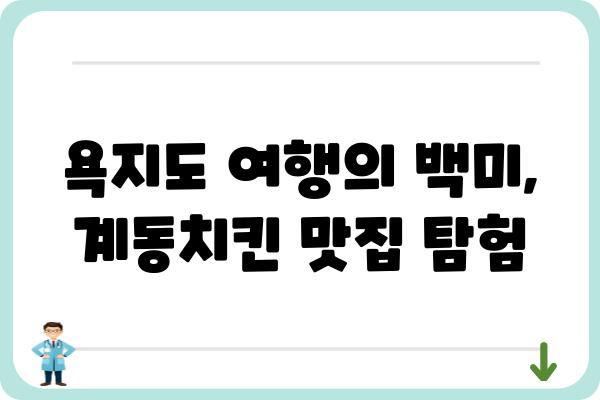 욕지도 여행의 백미, 계동치킨 맛집 탐험